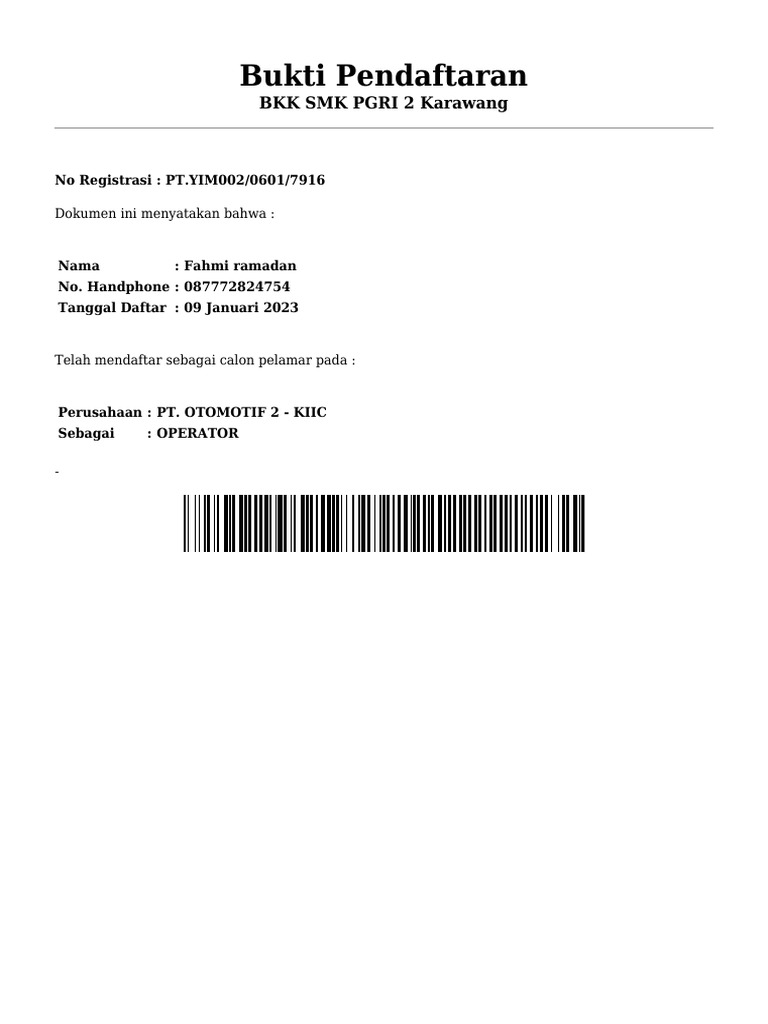 Bukti Pendaftaran
BKK SMK PGRI 2 Karawang

No Registrasi : PT.YIM002/0601/7916

Dokumen ini menyatakan bahwa :

Nama : Fahmi ramadan
No. Handphone : 087772824754
Tanggal Daftar : 09 Januari 2023

Telah mendaftar sebagai calon pelamar pada :

Perusahaan : PT. OTOMOTIF 2 - KIIC
Sebagai : OPERATOR

-